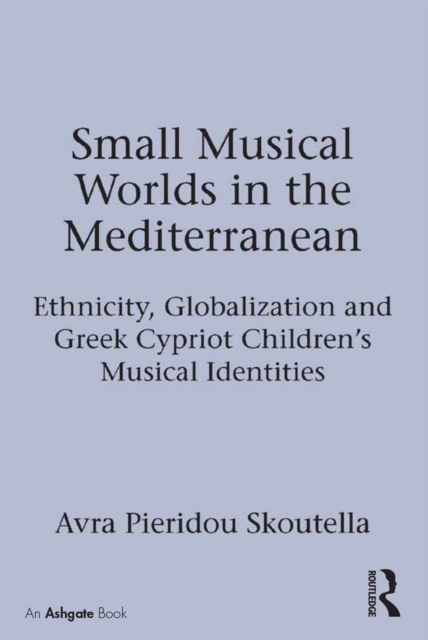 Small Musical Worlds in the Mediterranean

Ethnicity, Globalization and Greek Cypriot Children's Musical Identities

Avra Pieridou Skoutella

An Ashgate Book

ROUTLEDGE